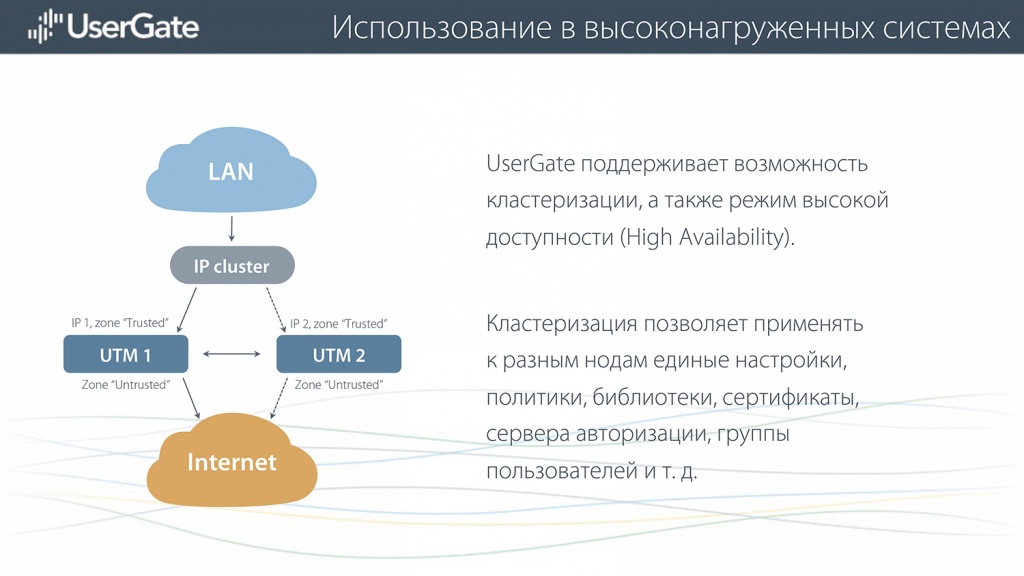 UserGate

Использование в высоконагруженных системах

LAN

IP cluster

IP 1, zone "Trusted"

IP 2, zone "Trusted"

UTM 1

UTM 2

Zone "Untrusted"

Zone "Untrusted"

Internet

UserGate поддерживает возможность кластеризации, а также режим высокой доступности (High Availability).

Кластеризация позволяет применять к разным нодам единые настройки, политики, библиотеки, сертификаты, сервера авторизации, группы пользователей и т. д.